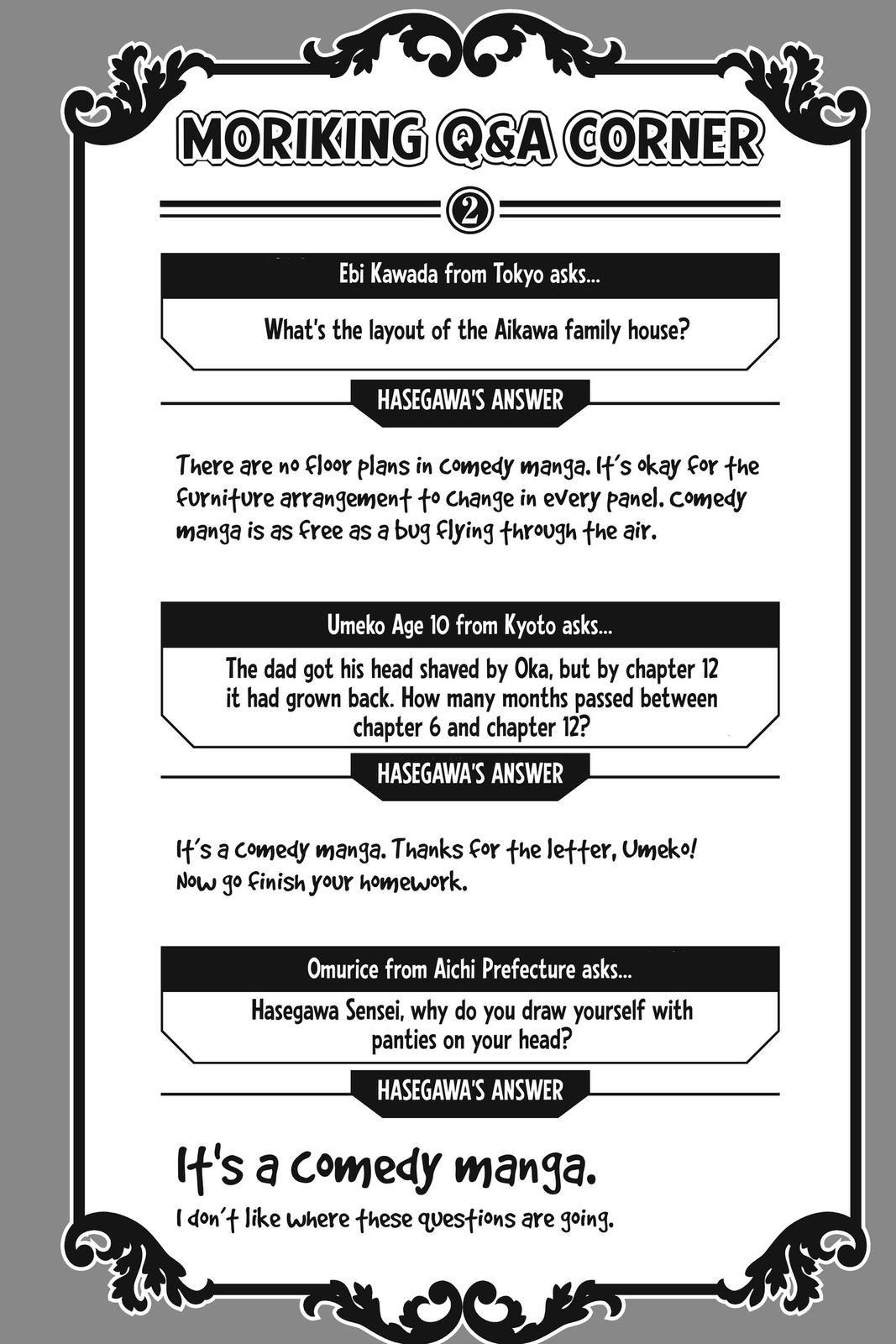 MORIKING Q&A CORNER

2

Ebi Kawada from Tokyo asks...

What's the layout of the Aikawa family house?

HASEGAWA'S ANSWER

There are no floor plans in comedy manga. It's okay for the furniture arrangement to change in every panel. Comedy manga is as free as a bug flying through the air.

Umeko Age 10 from Kyoto asks...

The dad got his head shaved by Oka, but by chapter 12 it had grown back. How many months passed between chapter 6 and chapter 12?

HASEGAWA'S ANSWER

It's a comedy manga. Thanks for the letter, Umeko! Now go finish your homework.

Omurice from Aichi Prefecture asks...

Hasegawa Sensei, why do you draw yourself with panties on your head?

HASEGAWA'S ANSWER

It's a comedy manga.

I don't like where these questions are going.